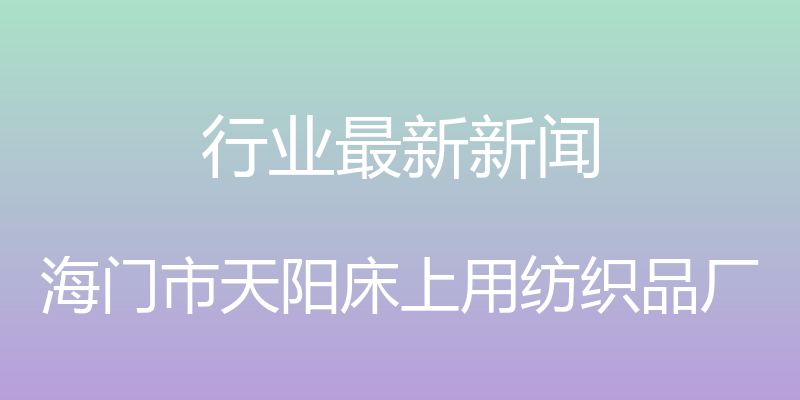 行业最新新闻

海门市天阳床上用纺织品厂